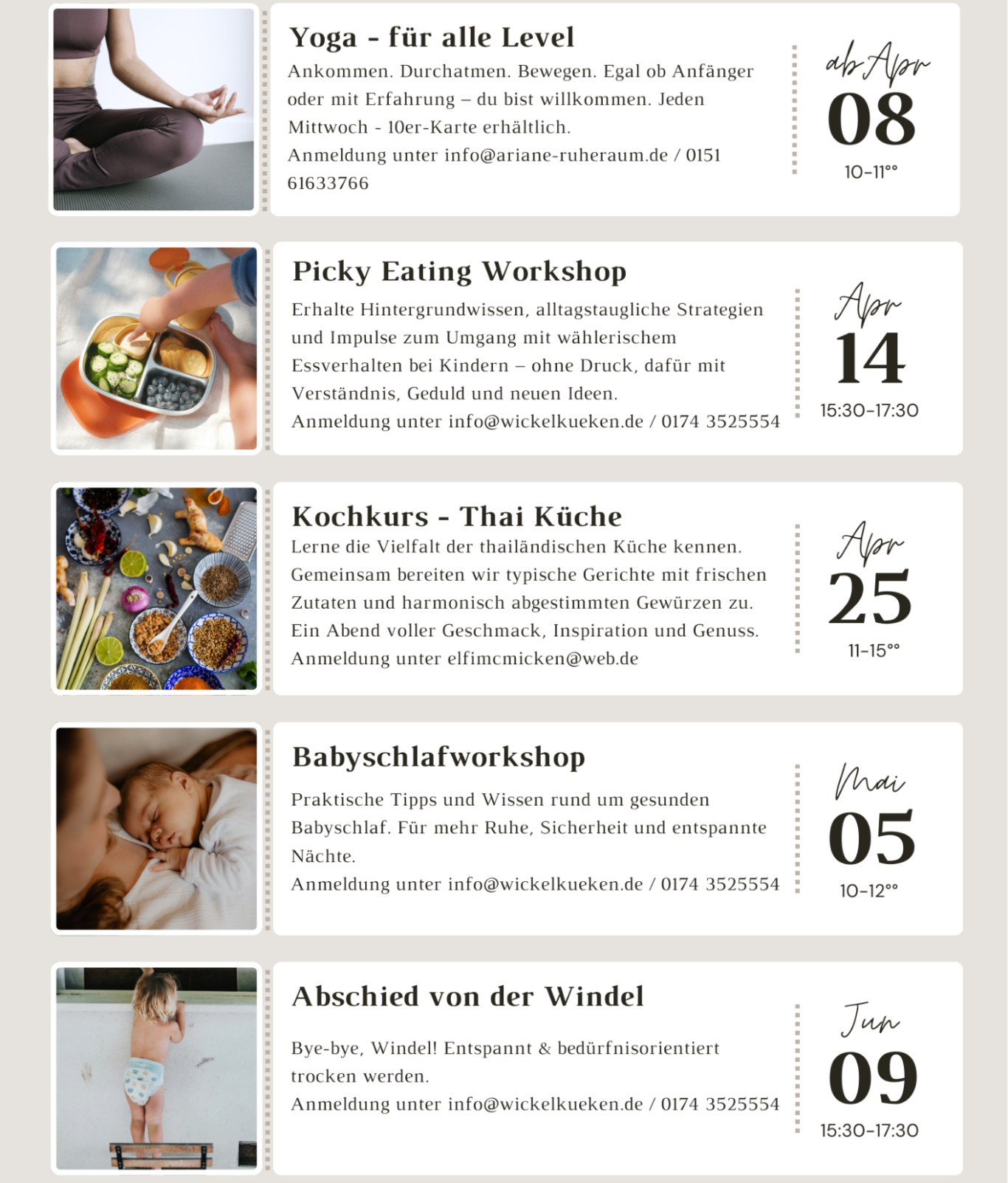 Yoga - für alle Level

Ankommen. Durchatmen. Bewegen. Egal ob Anfänger oder mit Erfahrung – du bist willkommen. Jeden Mittwoch - 10er-Karte erhältlich.

Anmeldung unter info@ariane-ruheraum.de / 0151 61633766

ab Apr
08
10-11°°

Picky Eating Workshop

Erhalte Hintergrundwissen, alltagstaugliche Strategien und Impulse zum Umgang mit wählerischem Essverhalten bei Kindern – ohne Druck, dafür mit Verständnis, Geduld und neuen Ideen.

Anmeldung unter info@wickelkueken.de / 0174 3525554

Apr
14
15:30-17:30

Kochkurs - Thai Küche

Lerne die Vielfalt der thailändischen Küche kennen. Gemeinsam bereiten wir typische Gerichte mit frischen Zutaten und harmonisch abgestimmten Gewürzen zu. Ein Abend voller Geschmack, Inspiration und Genuss.

Anmeldung unter elfimcmicken@web.de

Apr
25
11-15°°

Babyschlafworkshop

Praktische Tipps und Wissen rund um gesunden Babyschlaf. Für mehr Ruhe, Sicherheit und entspannte Nächte.

Anmeldung unter info@wickelkueken.de / 0174 3525554

Mai
05
10-12°°

Abschied von der Windel

Bye-bye, Windel! Entspannt & bedürfnisorientiert trocken werden.

Anmeldung unter info@wickelkueken.de / 0174 3525554

Jun
09
15:30-17:30